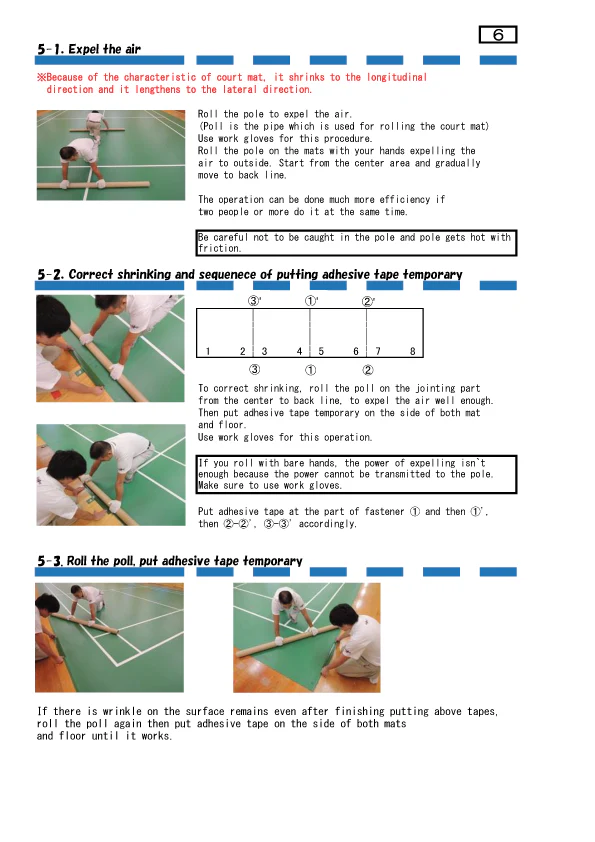 6

5-1. Expel the air

※Because of the characteristic of court mat, it shrinks to the longitudinal direction and it lengthens to the lateral direction.

Roll the pole to expel the air.
(Poll is the pipe which is used for rolling the court mat)
Use work gloves for this procedure.
Roll the pole on the mats with your hands expelling the air to outside. Start from the center area and gradually move to back line.

The operation can be done much more efficiency if two people or more do it at the same time.

Be careful not to be caught in the pole and pole gets hot with friction.

5-2. Correct shrinking and sequenece of putting adhesive tape temporary

③' ①' ②'

1 2 3 4 5 6 7 8

③ ① ②

To correct shrinking, roll the poll on the jointing part from the center to back line, to expel the air well enough.
Then put adhesive tape temporary on the side of both mat and floor.
Use work gloves for this operation.

If you roll with bare hands, the power of expelling isn`t enough because the power cannot be transmitted to the pole.
Make sure to use work gloves.

Put adhesive tape at the part of fastener ① and then ①', then ②-②', ③-③' accordingly.

5-3. Roll the poll, put adhesive tape temporary

If there is wrinkle on the surface remains even after finishing putting above tapes, roll the poll again then put adhesive tape on the side of both mats and floor until it works.